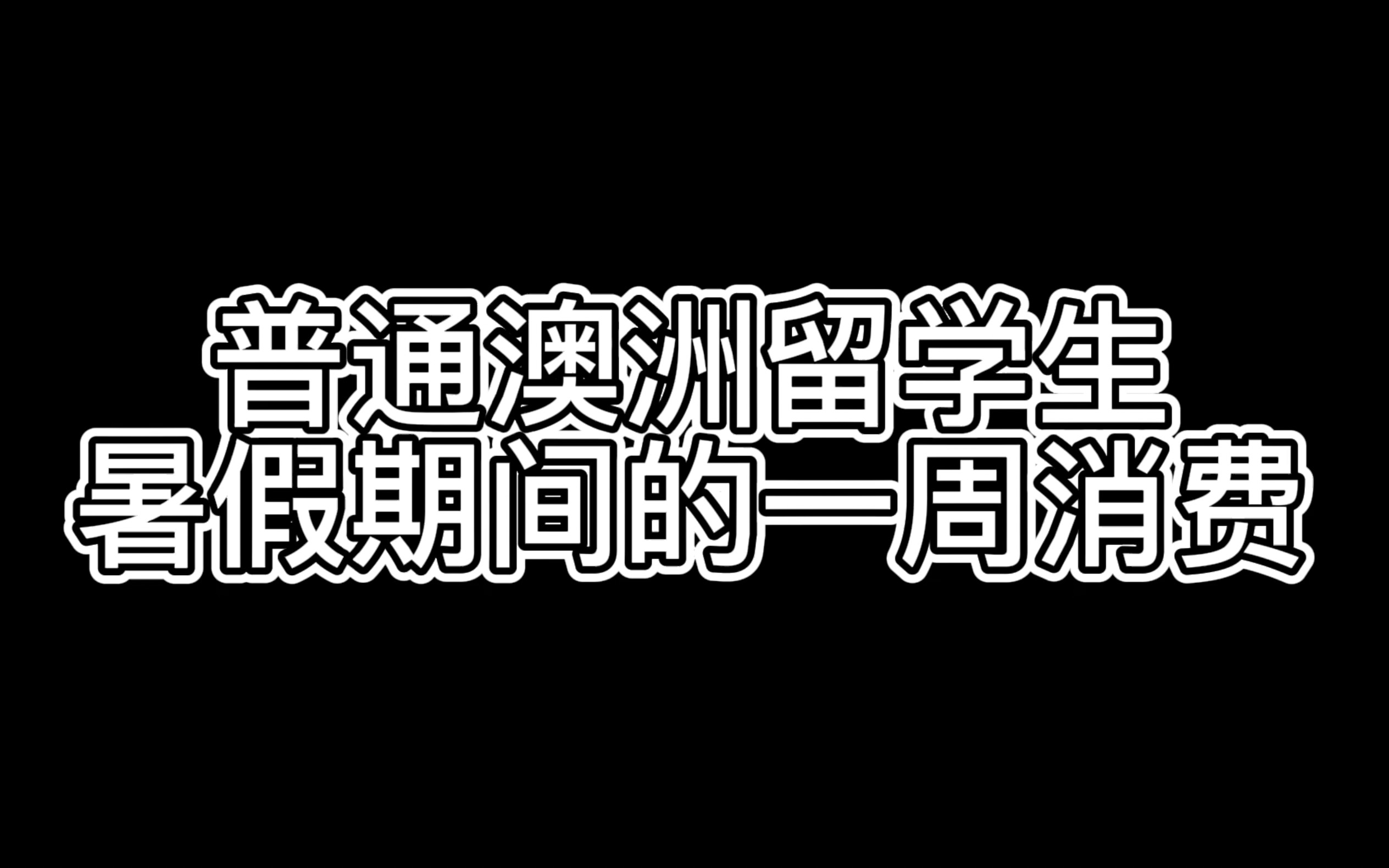 普通澳洲留学生
暑假期间的一周消费